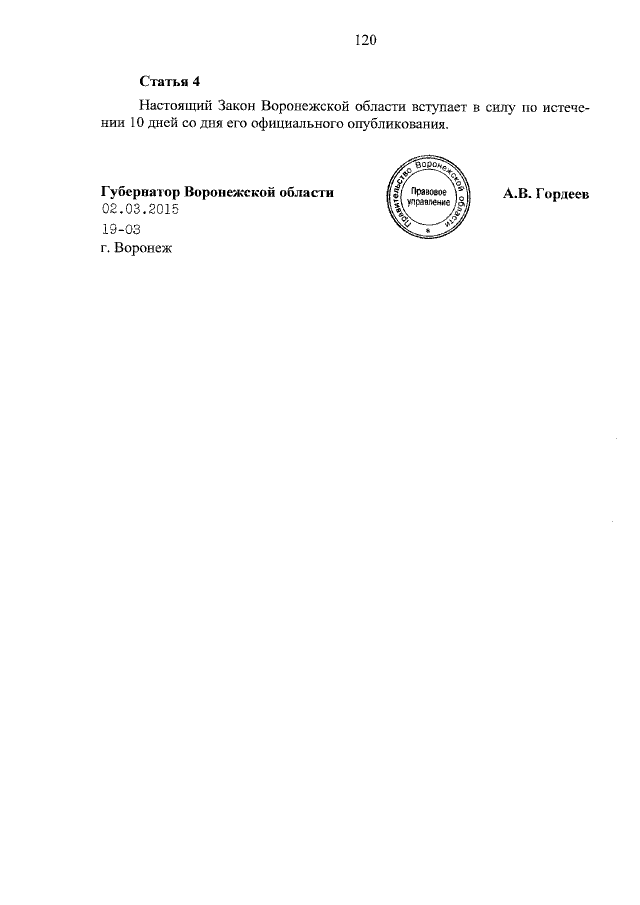 120

Статья 4

Настоящий Закон Воронежской области вступает в силу по истечении 10 дней со дня его официального опубликования.

Губернатор Воронежской области

Правительство Воронежской области
Правовое управление

А.В. Гордеев

02.03.2015
19-ОЗ
г. Воронеж